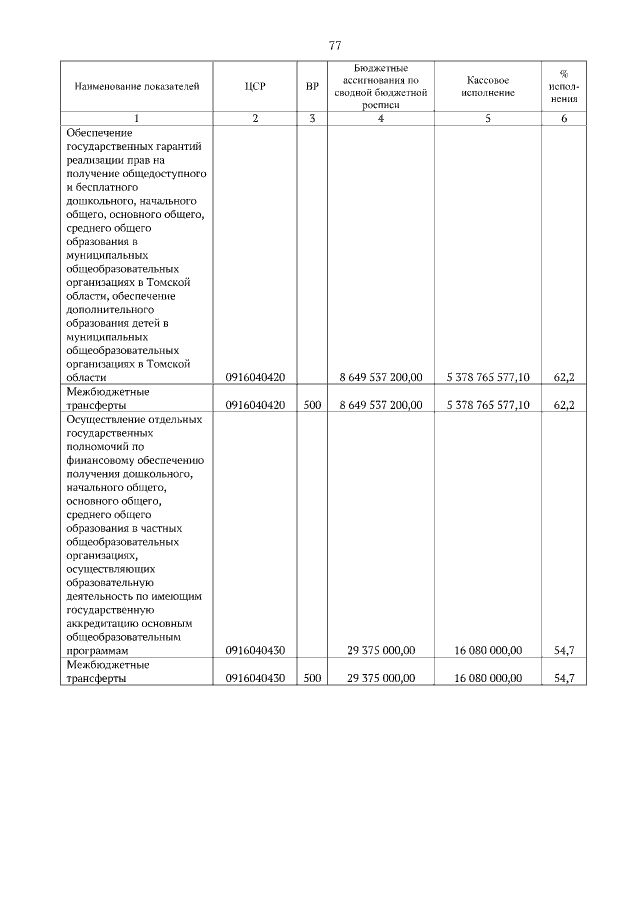 77

| Наименование показателей | ЦСР | ВР | Бюджетные ассигнования по сводной бюджетной росписи | Кассовое исполнение | % исполнения |
|---|---|---|---|---|---|
| 1 | 2 | 3 | 4 | 5 | 6 |
| Обеспечение государственных гарантий реализации прав на получение общедоступного и бесплатного дошкольного, начального общего, основного общего, среднего общего образования в муниципальных общеобразовательных организациях в Томской области, обеспечение дополнительного образования детей в муниципальных общеобразовательных организациях в Томской области | 0916040420 |  | 8 649 537 200,00 | 5 378 765 577,10 | 62,2 |
| Межбюджетные трансферты | 0916040420 | 500 | 8 649 537 200,00 | 5 378 765 577,10 | 62,2 |
| Осуществление отдельных государственных полномочий по финансовому обеспечению получения дошкольного, начального общего, основного общего, среднего общего образования в частных общеобразовательных организациях, осуществляющих образовательную деятельность по имеющим государственную аккредитацию основным общеобразовательным программам | 0916040430 |  | 29 375 000,00 | 16 080 000,00 | 54,7 |
| Межбюджетные трансферты | 0916040430 | 500 | 29 375 000,00 | 16 080 000,00 | 54,7 |